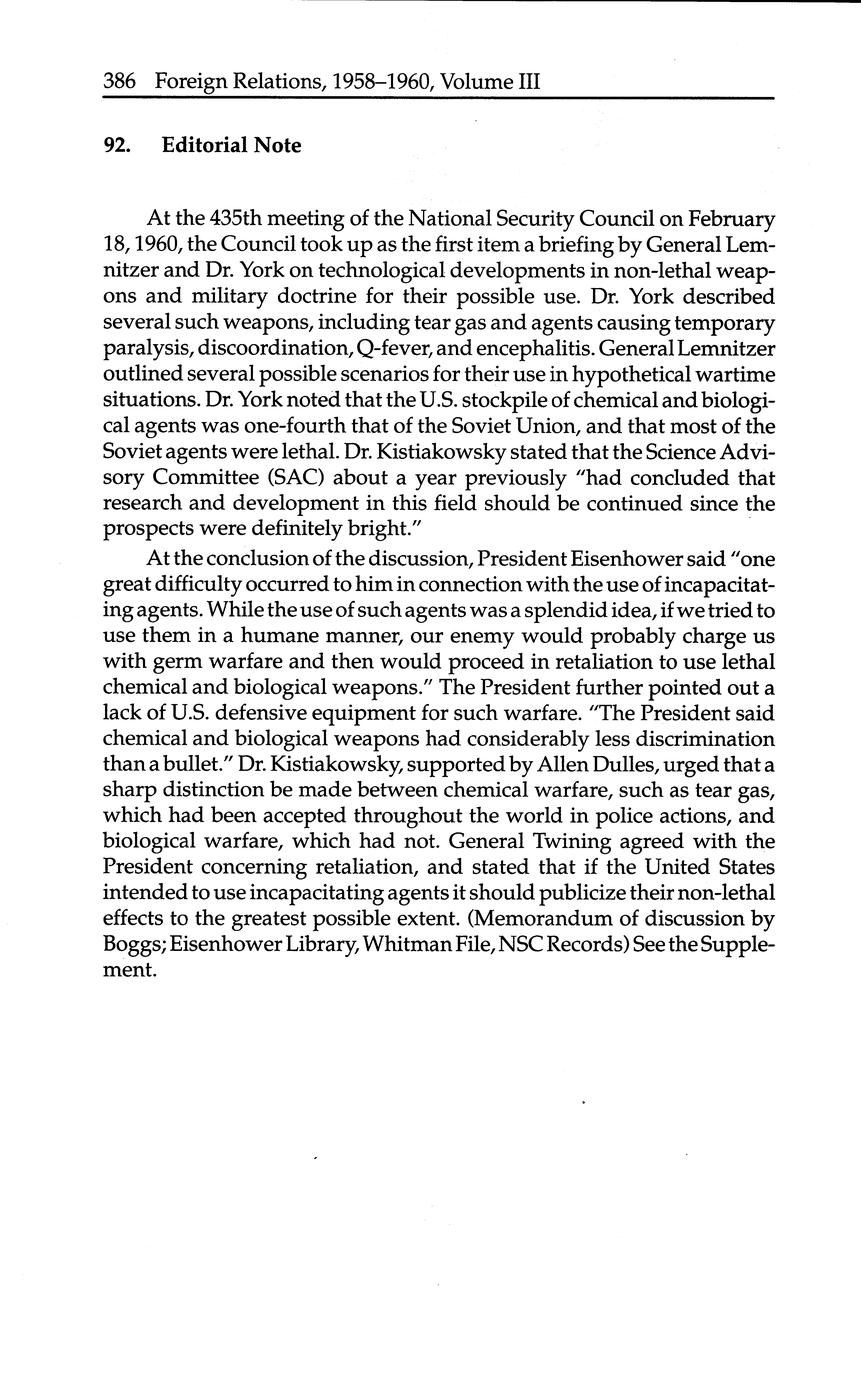 386 Foreign Relations, 1958–1960, Volume III

92. Editorial Note

At the 435th meeting of the National Security Council on February 18, 1960, the Council took up as the first item a briefing by General Lemnitzer and Dr. York on technological developments in non-lethal weapons and military doctrine for their possible use. Dr. York described several such weapons, including tear gas and agents causing temporary paralysis, discoordination, Q-fever, and encephalitis. General Lemnitzer outlined several possible scenarios for their use in hypothetical wartime situations. Dr. York noted that the U.S. stockpile of chemical and biological agents was one-fourth that of the Soviet Union, and that most of the Soviet agents were lethal. Dr. Kistiakowsky stated that the Science Advisory Committee (SAC) about a year previously "had concluded that research and development in this field should be continued since the prospects were definitely bright."

At the conclusion of the discussion, President Eisenhower said "one great difficulty occurred to him in connection with the use of incapacitating agents. While the use of such agents was a splendid idea, if we tried to use them in a humane manner, our enemy would probably charge us with germ warfare and then would proceed in retaliation to use lethal chemical and biological weapons." The President further pointed out a lack of U.S. defensive equipment for such warfare. "The President said chemical and biological weapons had considerably less discrimination than a bullet." Dr. Kistiakowsky, supported by Allen Dulles, urged that a sharp distinction be made between chemical warfare, such as tear gas, which had been accepted throughout the world in police actions, and biological warfare, which had not. General Twining agreed with the President concerning retaliation, and stated that if the United States intended to use incapacitating agents it should publicize their non-lethal effects to the greatest possible extent. (Memorandum of discussion by Boggs; Eisenhower Library, Whitman File, NSC Records) See the Supplement.